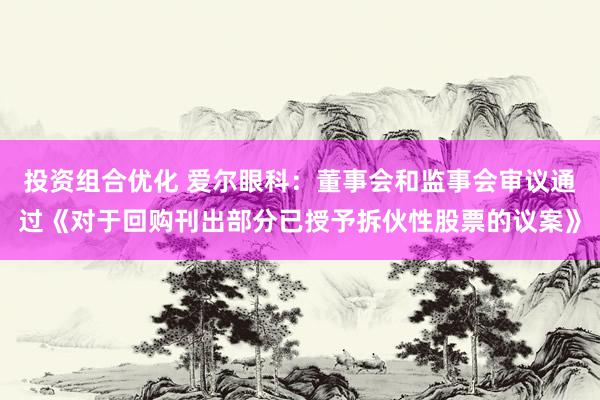 投资组合优化 爱尔眼科：董事会和监事会审议通过《对于回购刊出部分已授予拆伙性股票的议案》